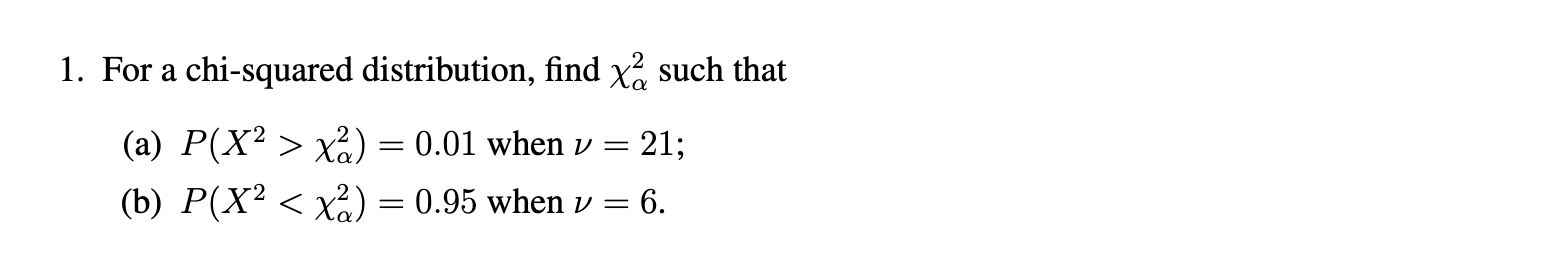 1. For a chi-squared distribution, find $\chi^2_\alpha$ such that

(a) $P(X^2 > \chi^2_\alpha) = 0.01$ when $\nu = 21$;

(b) $P(X^2 < \chi^2_\alpha) = 0.95$ when $\nu = 6$.